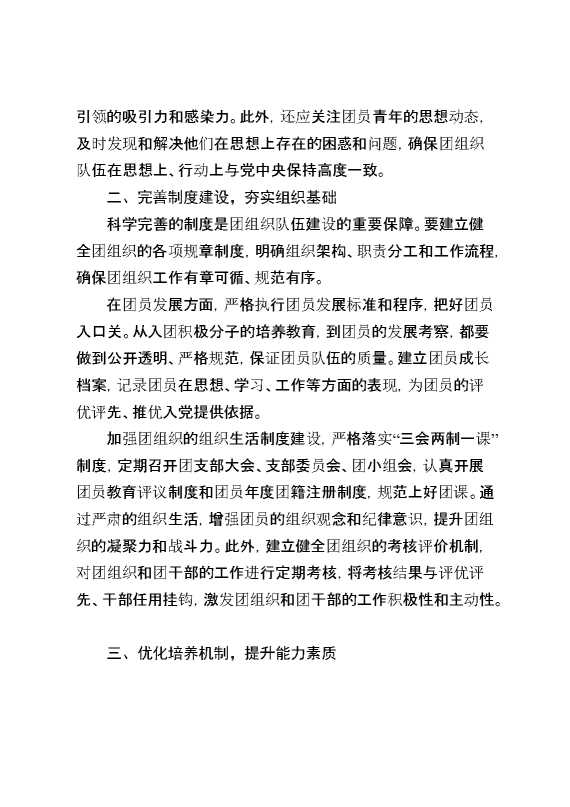 引领的吸引力和感染力。此外，还应关注团员青年的思想动态，及时发现和解决他们在思想上存在的困惑和问题，确保团组织队伍在思想上、行动上与党中央保持高度一致。

二、完善制度建设，夯实组织基础

科学完善的制度是团组织队伍建设的重要保障。要建立健全团组织的各项规章制度，明确组织架构、职责分工和工作流程，确保团组织工作有章可循、规范有序。

在团员发展方面，严格执行团员发展标准和程序，把好团员入口关。从入团积极分子的培养教育，到团员的发展考察，都要做到公开透明、严格规范，保证团员队伍的质量。建立团员成长档案，记录团员在思想、学习、工作等方面的表现，为团员的评优评先、推优入党提供依据。

加强团组织的组织生活制度建设，严格落实“三会两制一课”制度，定期召开团支部大会、支部委员会、团小组会，认真开展团员教育评议制度和团员年度团籍注册制度，规范上好团课。通过严肃的组织生活，增强团员的组织观念和纪律意识，提升团组织的凝聚力和战斗力。此外，建立健全团组织的考核评价机制，对团组织和团干部的工作进行定期考核，将考核结果与评优评先、干部任用挂钩，激发团组织和团干部的工作积极性和主动性。

三、优化培养机制，提升能力素质